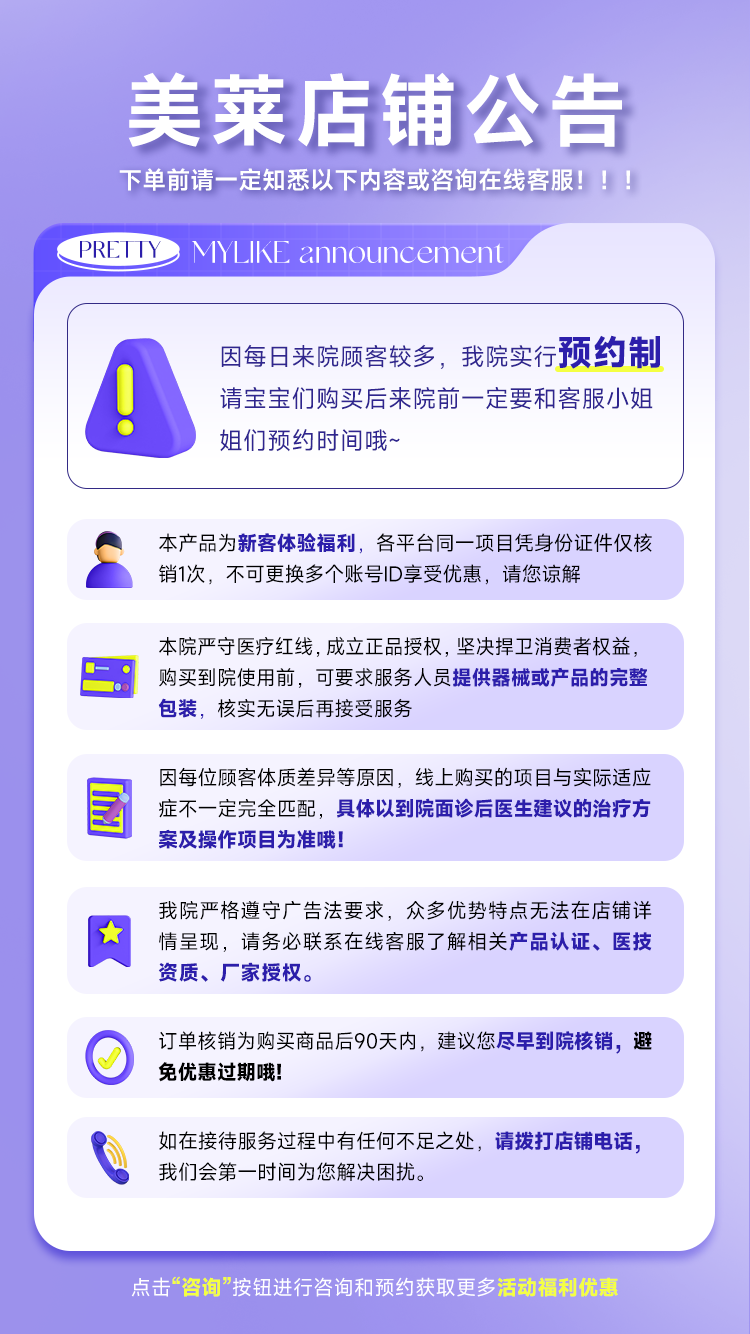 美莱店铺公告

下单前请一定知悉以下内容或咨询在线客服！！！

PRETTY MYLIKE announcement

因每日来院顾客较多，我院实行预约制
请宝宝们购买后来院前一定要和客服小姐姐们预约时间哦~

本产品为新客体验福利，各平台同一项目凭身份证件仅核销1次，不可更换多个账号ID享受优惠，请您谅解

本院严守医疗红线，成立正品授权，坚决捍卫消费者权益，购买到院使用前，可要求服务人员提供器械或产品的完整包装，核实无误后再接受服务

因每位顾客体质差异等原因，线上购买的项目与实际适应症不一定完全匹配，具体以到院面诊后医生建议的治疗方案及操作项目为准哦！

我院严格遵守广告法要求，众多优势特点无法在店铺详情呈现，请务必联系在线客服了解相关产品认证、医技资质、厂家授权。

订单核销为购买商品后90天内，建议您尽早到院核销，避免优惠过期哦！

如在接待服务过程中有任何不足之处，请拨打店铺电话，我们会第一时间为您解决困扰。

点击“咨询”按钮进行咨询和预约获取更多活动福利优惠